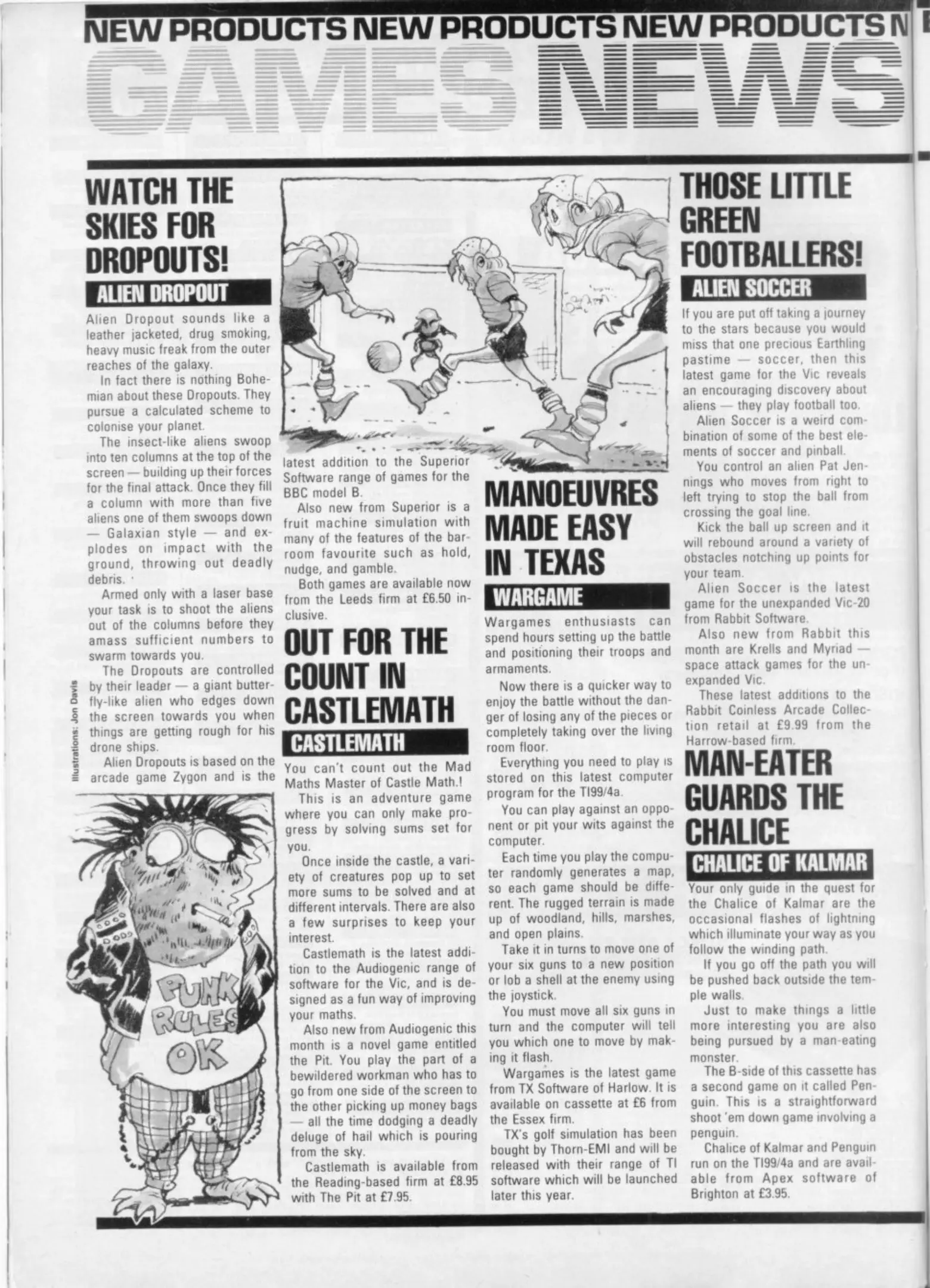 NEW PRODUCTS NEW PRODUCTS NEW PRODUCTS N

GAMES NEWS

WATCH THE SKIES FOR DROPOUTS!

ALIEN DROPOUT

Alien Dropout sounds like a leather jacketed, drug smoking, heavy music freak from the outer reaches of the galaxy.

In fact there is nothing Bohemian about these Dropouts. They pursue a calculated scheme to colonise your planet.

The insect-like aliens swoop into ten columns at the top of the screen — building up their forces for the final attack. Once they fill a column with more than five aliens one of them swoops down — Galaxian style — and explodes on impact with the ground, throwing out deadly debris.

Armed only with a laser base your task is to shoot the aliens out of the columns before they amass sufficient numbers to swarm towards you.

The Dropouts are controlled by their leader — a giant butterfly-like alien who edges down the screen towards you when things are getting rough for his drone ships.

Alien Dropouts is based on the arcade game Zygon and is the latest addition to the Superior Software range of games for the BBC model B.

Also new from Superior is a fruit machine simulation with many of the features of the barroom favourite such as hold, nudge, and gamble.

Both games are available now from the Leeds firm at £6.50 inclusive.

Illustrations: Jon Davis

PUNK RULES OK

OUT FOR THE COUNT IN CASTLEMATH

CASTLEMATH

You can't count out the Mad Maths Master of Castle Math.!

This is an adventure game where you can only make progress by solving sums set for you.

Once inside the castle, a variety of creatures pop up to set more sums to be solved and at different intervals. There are also a few surprises to keep your interest.

Castlemath is the latest addition to the Audiogenic range of software for the Vic, and is designed as a fun way of improving your maths.

Also new from Audiogenic this month is a novel game entitled the Pit. You play the part of a bewildered workman who has to go from one side of the screen to the other picking up money bags — all the time dodging a deadly deluge of hail which is pouring from the sky.

Castlemath is available from the Reading-based firm at £8.95 with The Pit at £7.95.

MANOEUVRES MADE EASY IN TEXAS

WARGAME

Wargames enthusiasts can spend hours setting up the battle and positioning their troops and armaments.

Now there is a quicker way to enjoy the battle without the danger of losing any of the pieces or completely taking over the living room floor.

Everything you need to play is stored on this latest computer program for the TI99/4a.

You can play against an opponent or pit your wits against the computer.

Each time you play the computer randomly generates a map, so each game should be different. The rugged terrain is made up of woodland, hills, marshes, and open plains.

Take it in turns to move one of your six guns to a new position or lob a shell at the enemy using the joystick.

You must move all six guns in turn and the computer will tell you which one to move by making it flash.

Wargames is the latest game from TX Software of Harlow. It is available on cassette at £6 from the Essex firm.

TX's golf simulation has been bought by Thorn-EMI and will be released with their range of TI software which will be launched later this year.

THOSE LITTLE GREEN FOOTBALLERS!

ALIEN SOCCER

If you are put off taking a journey to the stars because you would miss that one precious Earthling pastime — soccer, then this latest game for the Vic reveals an encouraging discovery about aliens — they play football too.

Alien Soccer is a weird combination of some of the best elements of soccer and pinball.

You control an alien Pat Jennings who moves from right to left trying to stop the ball from crossing the goal line.

Kick the ball up screen and it will rebound around a variety of obstacles notching up points for your team.

Alien Soccer is the latest game for the unexpanded Vic-20 from Rabbit Software.

Also new from Rabbit this month are Krells and Myriad — space attack games for the unexpanded Vic.

These latest additions to the Rabbit Coinless Arcade Collection retail at £9.99 from the Harrow-based firm.

MAN-EATER GUARDS THE CHALICE

CHALICE OF KALMAR

Your only guide in the quest for the Chalice of Kalmar are the occasional flashes of lightning which illuminate your way as you follow the winding path.

If you go off the path you will be pushed back outside the temple walls.

Just to make things a little more interesting you are also being pursued by a man-eating monster.

The B-side of this cassette has a second game on it called Penguin. This is a straightforward shoot 'em down game involving a penguin.

Chalice of Kalmar and Penguin run on the TI99/4a and are available from Apex software of Brighton at £3.95.